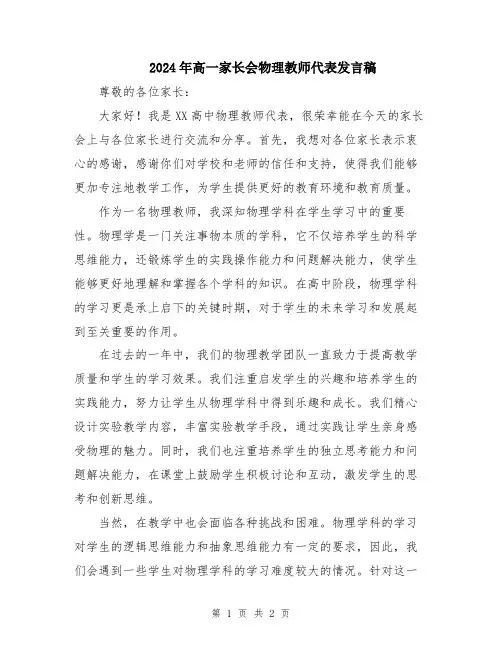 2024年高一家长会物理教师代表发言稿

尊敬的各位家长：

大家好！我是XX高中物理教师代表，很荣幸能在今天的家长会上与各位家长进行交流和分享。首先，我想对各位家长表示衷心的感谢，感谢你们对学校和老师的信任和支持，使得我们能够更加专注地教学工作，为学生提供更好的教育环境和教育质量。

作为一名物理教师，我深知物理学科在学生学习中的重要性。物理学是一门关注事物本质的学科，它不仅培养学生的科学思维能力，还锻炼学生的实践操作能力和问题解决能力，使学生能够更好地理解和掌握各个学科的知识。在高中阶段，物理学科的学习更是承上启下的关键时期，对于学生的未来学习和发展起到至关重要的作用。

在过去的一年中，我们的物理教学团队一直致力于提高教学质量和学生的学习效果。我们注重启发学生的兴趣和培养学生的实践能力，努力让学生从物理学科中得到乐趣和成长。我们精心设计实验教学内容，丰富实验教学手段，通过实践让学生亲身感受物理的魅力。同时，我们也注重培养学生的独立思考能力和问题解决能力，在课堂上鼓励学生积极讨论和互动，激发学生的思考和创新思维。

当然，在教学中也会面临各种挑战和困难。物理学科的学习对学生的逻辑思维能力和抽象思维能力有一定的要求，因此，我们会遇到一些学生对物理学科的学习难度较大的情况。针对这一

第 1 页 共 2 页